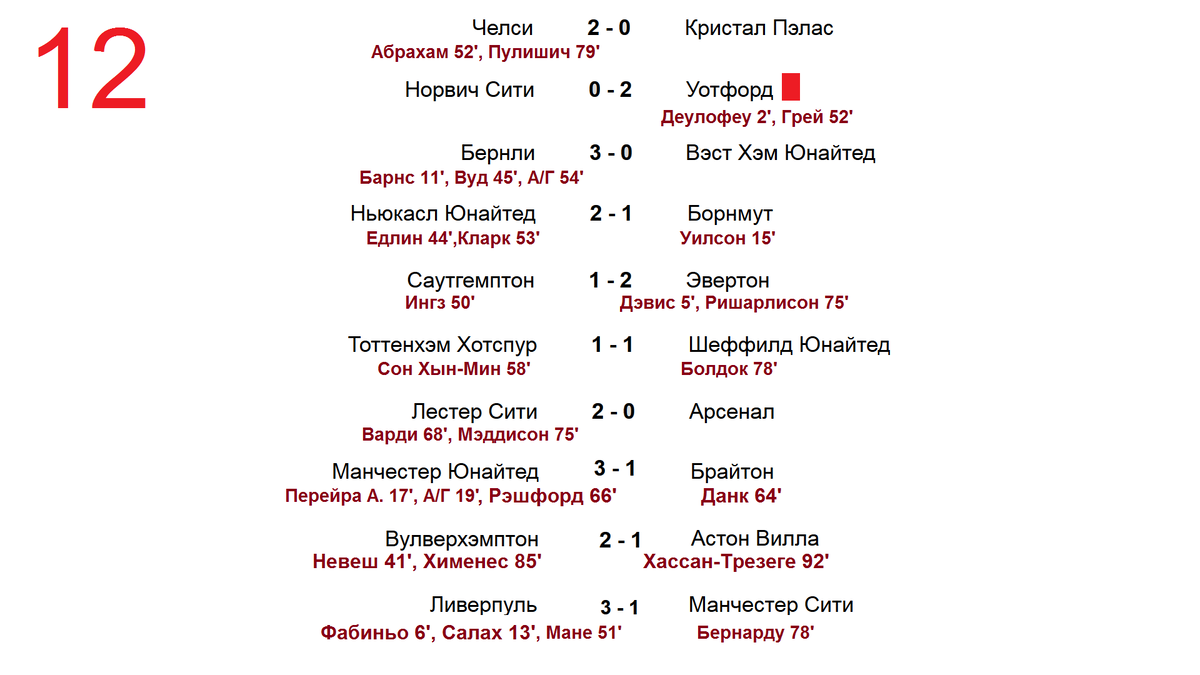 12

Челси 2 - 0 Кристал Пэлас
Абрахам 52', Пулишич 79'

Норвич Сити 0 - 2 Уотфорд
Деулофеу 2', Грей 52'

Бернли 3 - 0 Вэст Хэм Юнайтед
Барнс 11', Вуд 45', А/Г 54'

Ньюкасл Юнайтед 2 - 1 Борнмут
Едлин 44',Кларк 53' Уилсон 15'

Саутгемптон 1 - 2 Эвертон
Ингз 50' Дэвис 5', Ришарлисон 75'

Тоттенхэм Хотспур 1 - 1 Шеффилд Юнайтед
Сон Хын-Мин 58' Болдок 78'

Лестер Сити 2 - 0 Арсенал
Варди 68', Мэддисон 75'

Манчестер Юнайтед 3 - 1 Брайтон
Перейра А. 17', А/Г 19', Рэшфорд 66' Данк 64'

Вулверхэмптон 2 - 1 Астон Вилла
Невеш 41', Хименес 85' Хассан-Трезеге 92'

Ливерпуль 3 - 1 Манчестер Сити
Фабиньо 6', Салах 13', Мане 51' Бернарду 78'